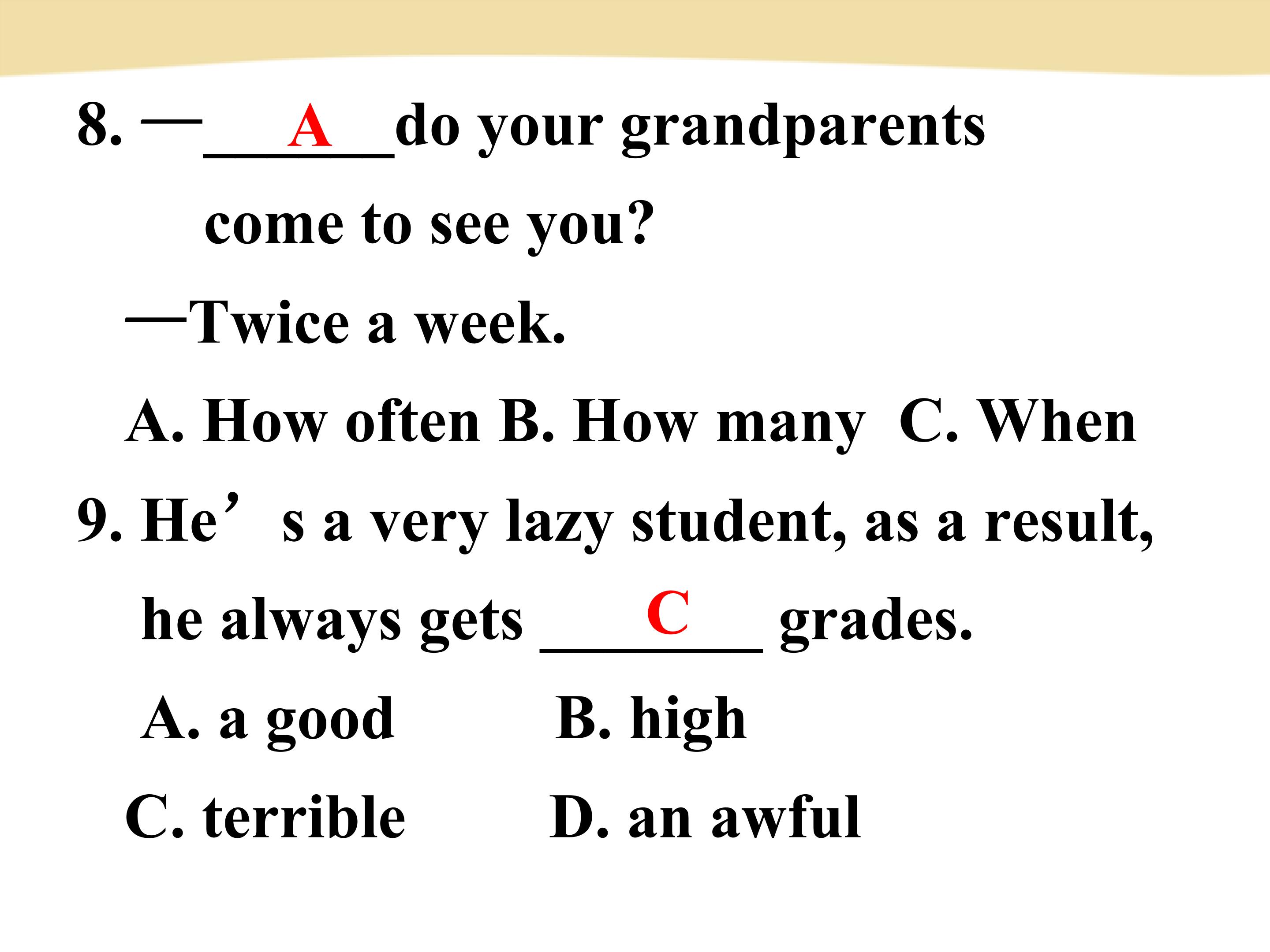 8. —____A____do your grandparents come to see you?

—Twice a week.

A. How often B. How many C. When

9. He's a very lazy student, as a result, he always gets ____C____ grades.

A. a good B. high

C. terrible D. an awful